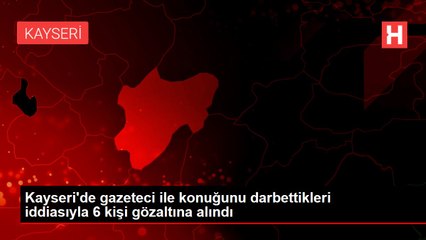 KAYSERİ

H

Kayseri'de gazeteci ile konuğunu darbettikleri iddiasıyla 6 kişi gözaltına alındı